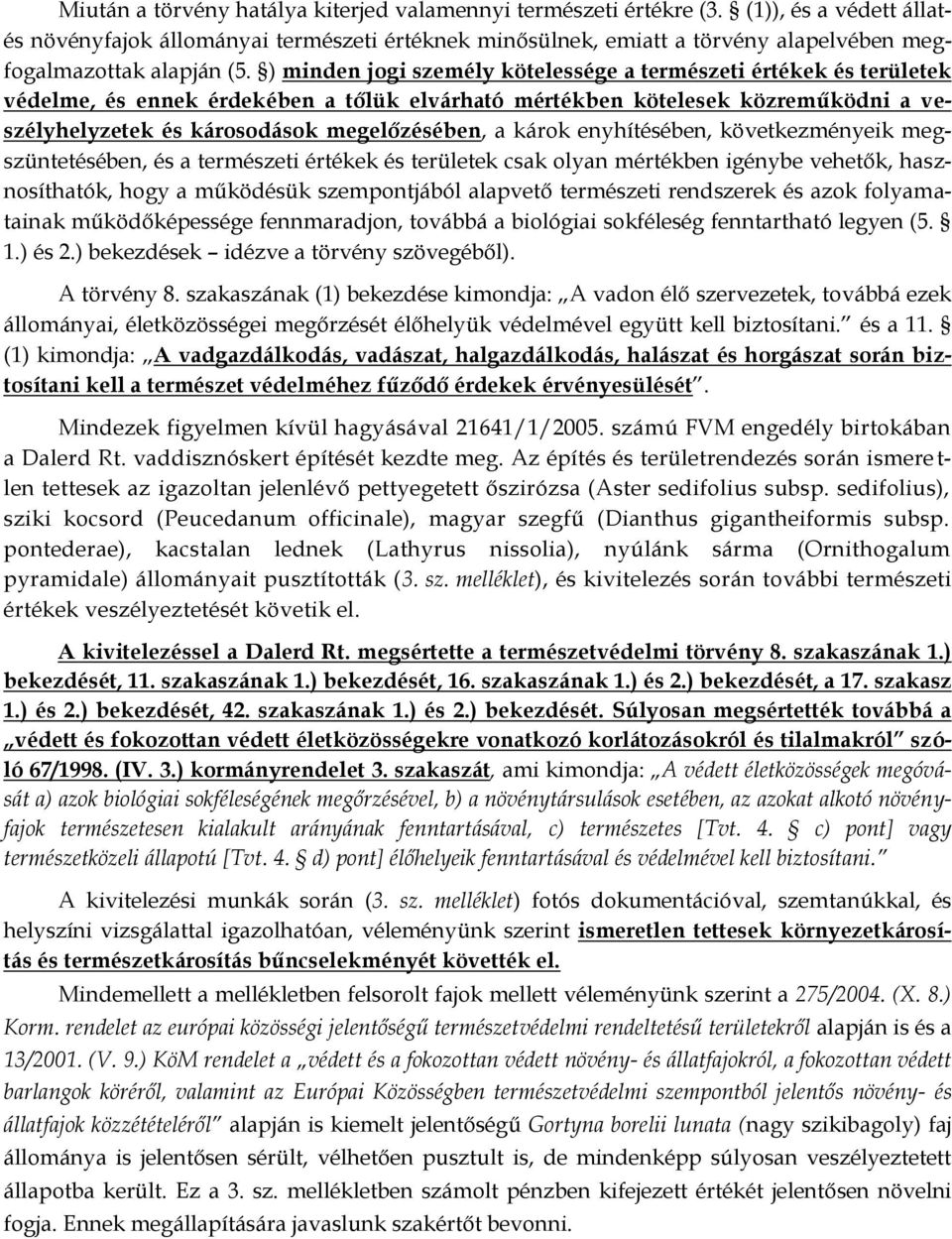 Miután a törvény hatálya kiterjed valamennyi természeti értékre (3. § (1)), és a védett állat- és növényfajok állományai természeti értéknek minősülnek, emiatt a törvény alapelvében megfogalmazottak alapján (5. §) minden jogi személy kötelessége a természeti értékek és területek védelme, és ennek érdekében a tőlük elvárható mértékben kötelesek közreműködni a veszélyhelyzetek és károsodások megelőzésében, a károk enyhítésében, következményeik megszüntetésében, és a természeti értékek és területek csak olyan mértékben igénybe vehetők, hasznosíthatók, hogy a működésük szempontjából alapvető természeti rendszerek és azok folyamatainak működőképessége fennmaradjon, továbbá a biológiai sokféleség fenntartható legyen (5. § 1.) és 2.) bekezdések – idézve a törvény szövegéből).

A törvény 8. szakaszának (1) bekezdése kimondja: „A vadon élő szervezetek, továbbá ezek állományai, életközösségei megőrzését élőhelyük védelmével együtt kell biztosítani." és a 11. § (1) kimondja: „A vadgazdálkodás, vadászat, halgazdálkodás, halászat és horgászat során biztosítani kell a természet védelméhez fűződő érdekek érvényesülését".

Mindezek figyelmen kívül hagyásával 21641/1/2005. számú FVM engedély birtokában a Dalerd Rt. vaddisznóskert építését kezdte meg. Az építés és területrendezés során ismeretlen tettesek az igazoltan jelenlévő pettyegetett őszirózsa (Aster sedifolius subsp. sedifolius), sziki kocsord (Peucedanum officinale), magyar szegfű (Dianthus gigantheiformis subsp. pontederae), kacstalan lednek (Lathyrus nissolia), nyúlánk sárma (Ornithogalum pyramidale) állományait pusztították (3. sz. melléklet), és kivitelezés során további természeti értékek veszélyeztetését követik el.

A kivitelezéssel a Dalerd Rt. megsértette a természetvédelmi törvény 8. szakaszának 1.) bekezdését, 11. szakaszának 1.) bekezdését, 16. szakaszának 1.) és 2.) bekezdését, a 17. szakasz 1.) és 2.) bekezdését, 42. szakaszának 1.) és 2.) bekezdését. Súlyosan megsértették továbbá a „védett és fokozottan védett életközösségekre vonatkozó korlátozásokról és tilalmakról" szóló 67/1998. (IV. 3.) kormányrendelet 3. szakaszát, ami kimondja: „A védett életközösségek megóvását a) azok biológiai sokféleségének megőrzésével, b) a növénytársulások esetében, az azokat alkotó növényfajok természetesen kialakult arányának fenntartásával, c) természetes [Tvt. 4. § c) pont] vagy természetközeli állapotú [Tvt. 4. § d) pont] élőhelyeik fenntartásával és védelmével kell biztosítani."

A kivitelezési munkák során (3. sz. melléklet) fotós dokumentációval, szemtanúkkal, és helyszíni vizsgálattal igazolhatóan, véleményünk szerint ismeretlen tettesek környezetkárosítás és természetkárosítás bűncselekményét követték el.

Mindemellett a mellékletben felsorolt fajok mellett véleményünk szerint a 275/2004. (X. 8.) Korm. rendelet az európai közösségi jelentőségű természetvédelmi rendeltetésű területekről alapján is és a 13/2001. (V. 9.) KöM rendelet a „védett és a fokozottan védett növény- és állatfajokról, a fokozottan védett barlangok köréről, valamint az Európai Közösségben természetvédelmi szempontból jelentős növény- és állatfajok közzétételéről" alapján is kiemelt jelentőségű Gortyna borelii lunata (nagy szikibagoly) faj állománya is jelentősen sérült, vélhetően pusztult is, de mindenképp súlyosan veszélyeztetett állapotba került. Ez a 3. sz. mellékletben számolt pénzben kifejezett értékét jelentősen növelni fogja. Ennek megállapítására javaslunk szakértőt bevonni.